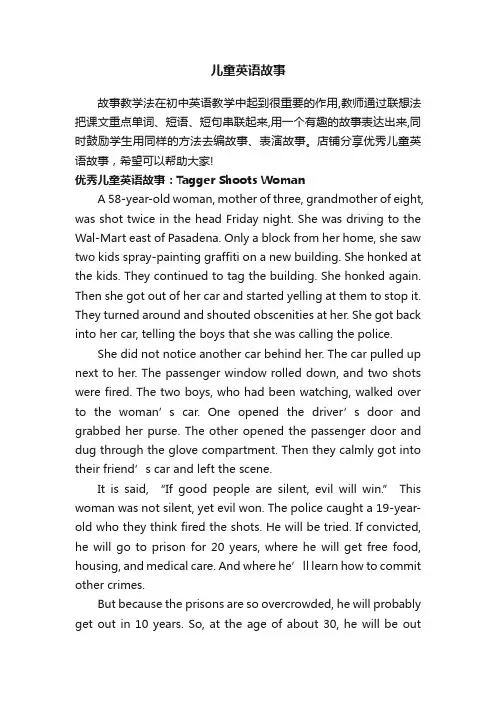 儿童英语故事

故事教学法在初中英语教学中起到很重要的作用,教师通过联想法把课文重点单词、短语、短句串联起来,用一个有趣的故事表达出来,同时鼓励学生用同样的方法去编故事、表演故事。店铺分享优秀儿童英语故事，希望可以帮助大家!

优秀儿童英语故事：Tagger Shoots Woman

A 58-year-old woman, mother of three, grandmother of eight, was shot twice in the head Friday night. She was driving to the Wal-Mart east of Pasadena. Only a block from her home, she saw two kids spray-painting graffiti on a new building. She honked at the kids. They continued to tag the building. She honked again. Then she got out of her car and started yelling at them to stop it. They turned around and shouted obscenities at her. She got back into her car, telling the boys that she was calling the police.

She did not notice another car behind her. The car pulled up next to her. The passenger window rolled down, and two shots were fired. The two boys, who had been watching, walked over to the woman’s car. One opened the driver’s door and grabbed her purse. The other opened the passenger door and dug through the glove compartment. Then they calmly got into their friend’s car and left the scene.

It is said, “If good people are silent, evil will win.” This woman was not silent, yet evil won. The police caught a 19-year-old who they think fired the shots. He will be tried. If convicted, he will go to prison for 20 years, where he will get free food, housing, and medical care. And where he’ll learn how to commit other crimes.

But because the prisons are so overcrowded, he will probably get out in 10 years. So, at the age of about 30, he will be out